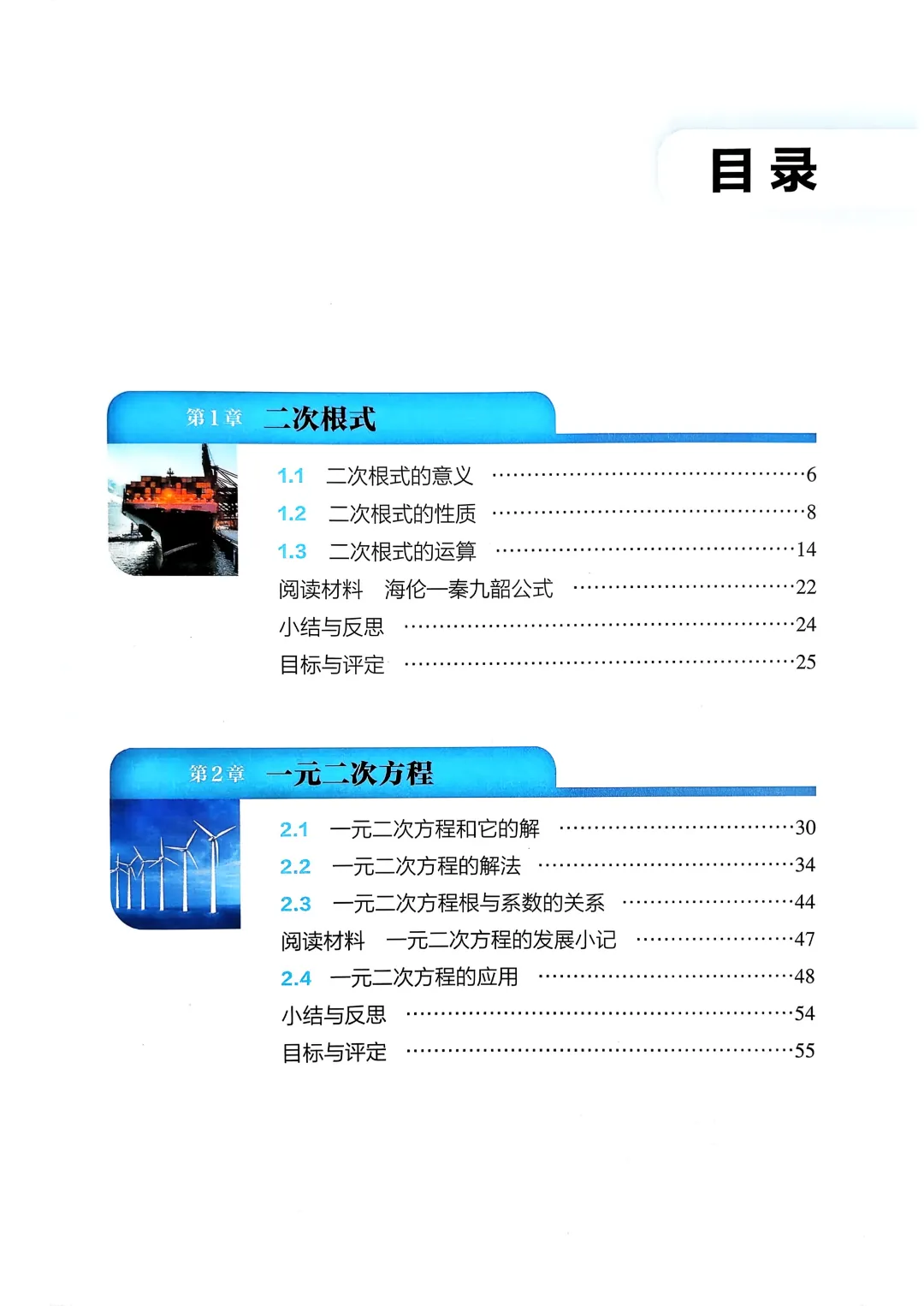 目录

第1章 二次根式

1.1 二次根式的意义 6
1.2 二次根式的性质 8
1.3 二次根式的运算 14
阅读材料 海伦—秦九韶公式 22
小结与反思 24
目标与评定 25

第2章 一元二次方程

2.1 一元二次方程和它的解 30
2.2 一元二次方程的解法 34
2.3 一元二次方程根与系数的关系 44
阅读材料 一元二次方程的发展小记 47
2.4 一元二次方程的应用 48
小结与反思 54
目标与评定 55